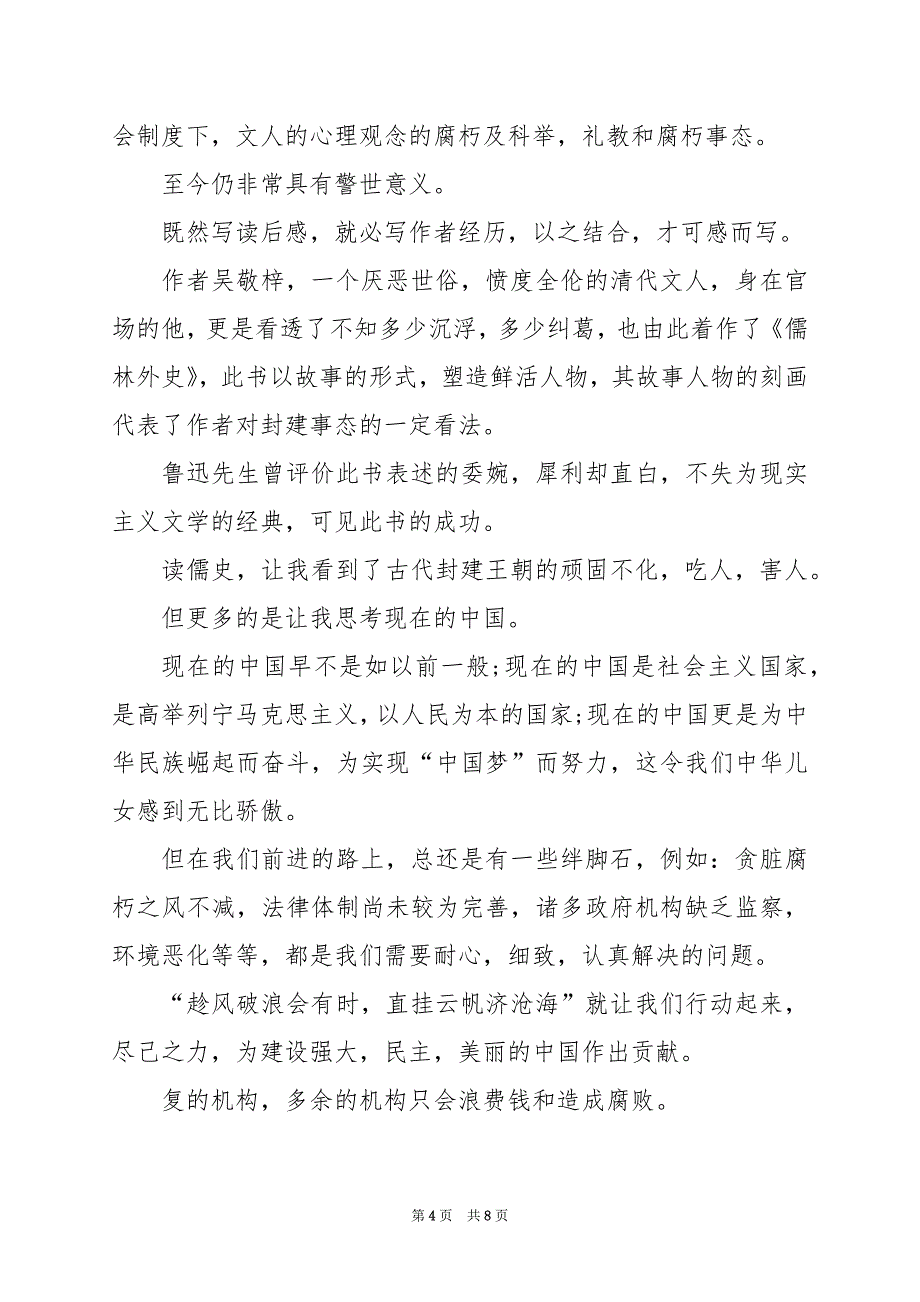 会制度下，文人的心理观念的腐朽及科举，礼教和腐朽事态。

至今仍非常具有警世意义。

既然写读后感，就必写作者经历，以之结合，才可感而写。

作者吴敬梓，一个厌恶世俗，愤度全伦的清代文人，身在官场的他，更是看透了不知多少沉浮，多少纠葛，也由此着作了《儒林外史》，此书以故事的形式，塑造鲜活人物，其故事人物的刻画代表了作者对封建事态的一定看法。

鲁迅先生曾评价此书表述的委婉，犀利却直白，不失为现实主义文学的经典，可见此书的成功。

读儒史，让我看到了古代封建王朝的顽固不化，吃人，害人。

但更多的是让我思考现在的中国。

现在的中国早不是如以前一般;现在的中国是社会主义国家，是高举列宁马克思主义，以人民为本的国家;现在的中国更是为中华民族崛起而奋斗，为实现“中国梦”而努力，这令我们中华儿女感到无比骄傲。

但在我们前进的路上，总还是有一些绊脚石，例如：贪脏腐朽之风不减，法律体制尚未较为完善，诸多政府机构缺乏监察，环境恶化等等，都是我们需要耐心，细致，认真解决的问题。

“趁风破浪会有时，直挂云帆济沧海”就让我们行动起来，尽己之力，为建设强大，民主，美丽的中国作出贡献。

复的机构，多余的机构只会浪费钱和造成腐败。

第 4 页 共 8 页